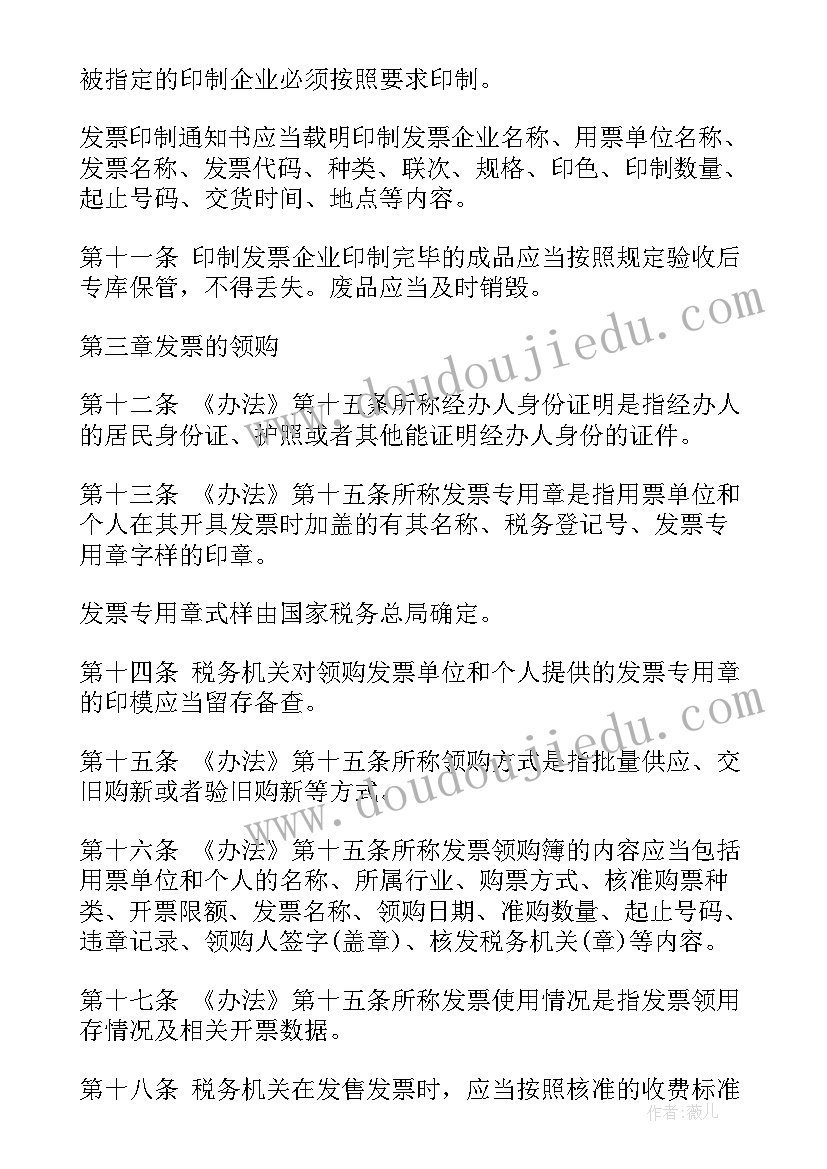 被指定的印制企业必须按照要求印制。

发票印制通知书应当载明印制发票企业名称、用票单位名称、发票名称、发票代码、种类、联次、规格、印色、印制数量、起止号码、交货时间、地点等内容。

第十一条 印制发票企业印制完毕的成品应当按照规定验收后专库保管，不得丢失。废品应当及时销毁。

第三章发票的领购

第十二条 《办法》第十五条所称经办人身份证明是指经办人的居民身份证、护照或者其他能证明经办人身份的证件。

第十三条 《办法》第十五条所称发票专用章是指用票单位和个人在其开具发票时加盖的有其名称、税务登记号、发票专用章字样的印章。

发票专用章式样由国家税务总局确定。

第十四条 税务机关对领购发票单位和个人提供的发票专用章的印模应当留存备查。

第十五条 《办法》第十五条所称领购方式是指批量供应、交旧购新或者验旧购新等方式。

第十六条 《办法》第十五条所称发票领购簿的内容应当包括用票单位和个人的名称、所属行业、购票方式、核准购票种类、开票限额、发票名称、领购日期、准购数量、起止号码、违章记录、领购人签字(盖章)、核发税务机关(章)等内容。

第十七条 《办法》第十五条所称发票使用情况是指发票领用存情况及相关开票数据。

第十八条 税务机关在发售发票时，应当按照核准的收费标准

www.doudoujiedu.com

www.doudoujiedu.com

作者：薇儿